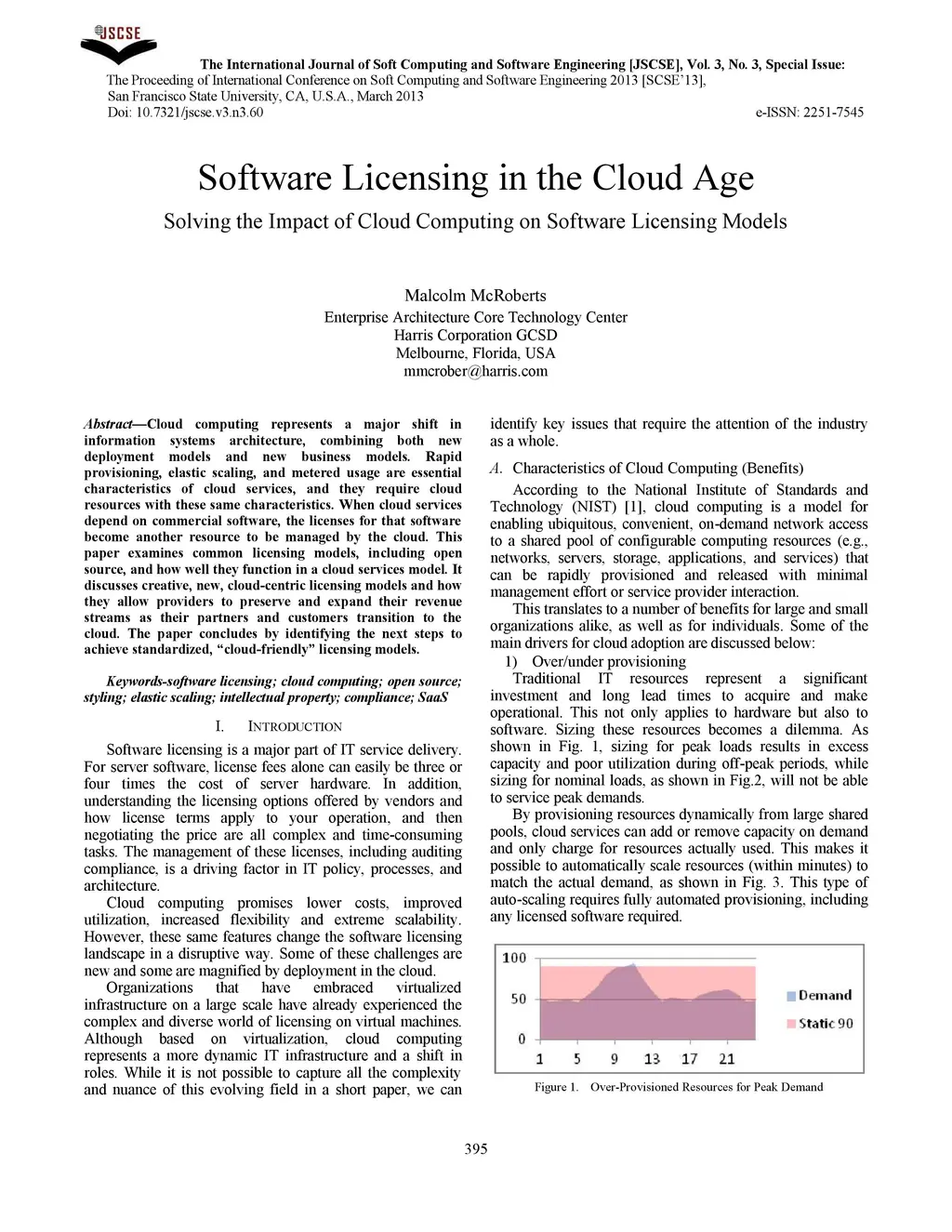 JSCSE

The International Journal of Soft Computing and Software Engineering [JSCSE], Vol. 3, No. 3, Special Issue: The Proceeding of International Conference on Soft Computing and Software Engineering 2013 [SCSE'13], San Francisco State University, CA, U.S.A., March 2013
Doi: 10.7321/jscse.v3.n3.60 e-ISSN: 2251-7545

Software Licensing in the Cloud Age

Solving the Impact of Cloud Computing on Software Licensing Models

Malcolm McRoberts
Enterprise Architecture Core Technology Center
Harris Corporation GCSD
Melbourne, Florida, USA
mmcrober@harris.com

Abstract—Cloud computing represents a major shift in information systems architecture, combining both new deployment models and new business models. Rapid provisioning, elastic scaling, and metered usage are essential characteristics of cloud services, and they require cloud resources with these same characteristics. When cloud services depend on commercial software, the licenses for that software become another resource to be managed by the cloud. This paper examines common licensing models, including open source, and how well they function in a cloud services model. It discusses creative, new, cloud-centric licensing models and how they allow providers to preserve and expand their revenue streams as their partners and customers transition to the cloud. The paper concludes by identifying the next steps to achieve standardized, "cloud-friendly" licensing models.

Keywords-software licensing; cloud computing; open source; styling; elastic scaling; intellectual property; compliance; SaaS

I. INTRODUCTION

Software licensing is a major part of IT service delivery. For server software, license fees alone can easily be three or four times the cost of server hardware. In addition, understanding the licensing options offered by vendors and how license terms apply to your operation, and then negotiating the price are all complex and time-consuming tasks. The management of these licenses, including auditing compliance, is a driving factor in IT policy, processes, and architecture.

Cloud computing promises lower costs, improved utilization, increased flexibility and extreme scalability. However, these same features change the software licensing landscape in a disruptive way. Some of these challenges are new and some are magnified by deployment in the cloud.

Organizations that have embraced virtualized infrastructure on a large scale have already experienced the complex and diverse world of licensing on virtual machines. Although based on virtualization, cloud computing represents a more dynamic IT infrastructure and a shift in roles. While it is not possible to capture all the complexity and nuance of this evolving field in a short paper, we can identify key issues that require the attention of the industry as a whole.

A. Characteristics of Cloud Computing (Benefits)

According to the National Institute of Standards and Technology (NIST) [1], cloud computing is a model for enabling ubiquitous, convenient, on-demand network access to a shared pool of configurable computing resources (e.g., networks, servers, storage, applications, and services) that can be rapidly provisioned and released with minimal management effort or service provider interaction.

This translates to a number of benefits for large and small organizations alike, as well as for individuals. Some of the main drivers for cloud adoption are discussed below:

1) Over/under provisioning

Traditional IT resources represent a significant investment and long lead times to acquire and make operational. This not only applies to hardware but also to software. Sizing these resources becomes a dilemma. As shown in Fig. 1, sizing for peak loads results in excess capacity and poor utilization during off-peak periods, while sizing for nominal loads, as shown in Fig.2, will not be able to service peak demands.

By provisioning resources dynamically from large shared pools, cloud services can add or remove capacity on demand and only charge for resources actually used. This makes it possible to automatically scale resources (within minutes) to match the actual demand, as shown in Fig. 3. This type of auto-scaling requires fully automated provisioning, including any licensed software required.

100
50
0
1 5 9 13 17 21
Demand
Static 90

Figure 1. Over-Provisioned Resources for Peak Demand

395